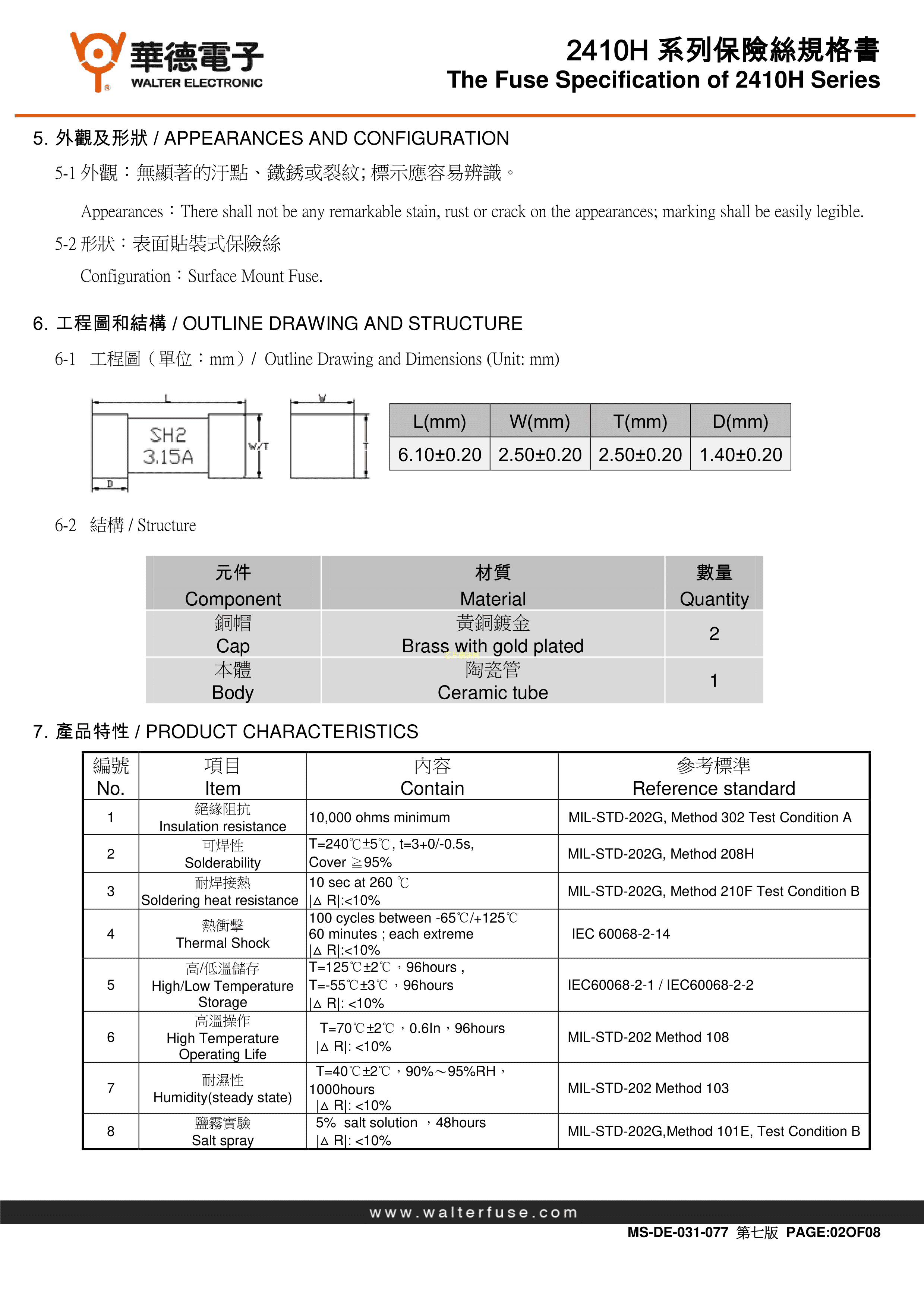 華德電子
WALTER ELECTRONIC

2410H 系列保險絲規格書
The Fuse Specification of 2410H Series

5. 外觀及形狀 / APPEARANCES AND CONFIGURATION

5-1 外觀：無顯著的汙點、鐵銹或裂紋; 標示應容易辨識。

Appearances：There shall not be any remarkable stain, rust or crack on the appearances; marking shall be easily legible.

5-2 形狀：表面貼裝式保險絲

Configuration：Surface Mount Fuse.

6. 工程圖和結構 / OUTLINE DRAWING AND STRUCTURE

6-1 工程圖（單位：mm）/ Outline Drawing and Dimensions (Unit: mm)

L
SH2
3.15A
W/T
D
W
T

| L(mm) | W(mm) | T(mm) | D(mm) |
|---|---|---|---|
| 6.10±0.20 | 2.50±0.20 | 2.50±0.20 | 1.40±0.20 |

6-2 結構 / Structure

| 元件 Component | 材質 Material | 數量 Quantity |
|---|---|---|
| 銅帽 Cap | 黃銅鍍金 Brass with gold plated | 2 |
| 本體 Body | 陶瓷管 Ceramic tube | 1 |

7. 產品特性 / PRODUCT CHARACTERISTICS

| 編號 No. | 項目 Item | 內容 Contain | 參考標準 Reference standard |
|---|---|---|---|
| 1 | 絕緣阻抗 Insulation resistance | 10,000 ohms minimum | MIL-STD-202G, Method 302 Test Condition A |
| 2 | 可焊性 Solderability | T=240℃±5℃, t=3+0/-0.5s, Cover ≧95% | MIL-STD-202G, Method 208H |
| 3 | 耐焊接熱 Soldering heat resistance | 10 sec at 260 ℃ \|△ R\|:<10% | MIL-STD-202G, Method 210F Test Condition B |
| 4 | 熱衝擊 Thermal Shock | 100 cycles between -65℃/+125℃ 60 minutes ; each extreme \|△ R\|:<10% | IEC 60068-2-14 |
| 5 | 高/低溫儲存 High/Low Temperature Storage | T=125℃±2℃，96hours , T=-55℃±3℃，96hours \|△ R\|: <10% | IEC60068-2-1 / IEC60068-2-2 |
| 6 | 高溫操作 High Temperature Operating Life | T=70℃±2℃，0.6In，96hours \|△ R\|: <10% | MIL-STD-202 Method 108 |
| 7 | 耐濕性 Humidity(steady state) | T=40℃±2℃，90%～95%RH，1000hours \|△ R\|: <10% | MIL-STD-202 Method 103 |
| 8 | 鹽霧實驗 Salt spray | 5% salt solution ，48hours \|△ R\|: <10% | MIL-STD-202G,Method 101E, Test Condition B |

www.walterfuse.com

MS-DE-031-077 第七版 PAGE:02OF08